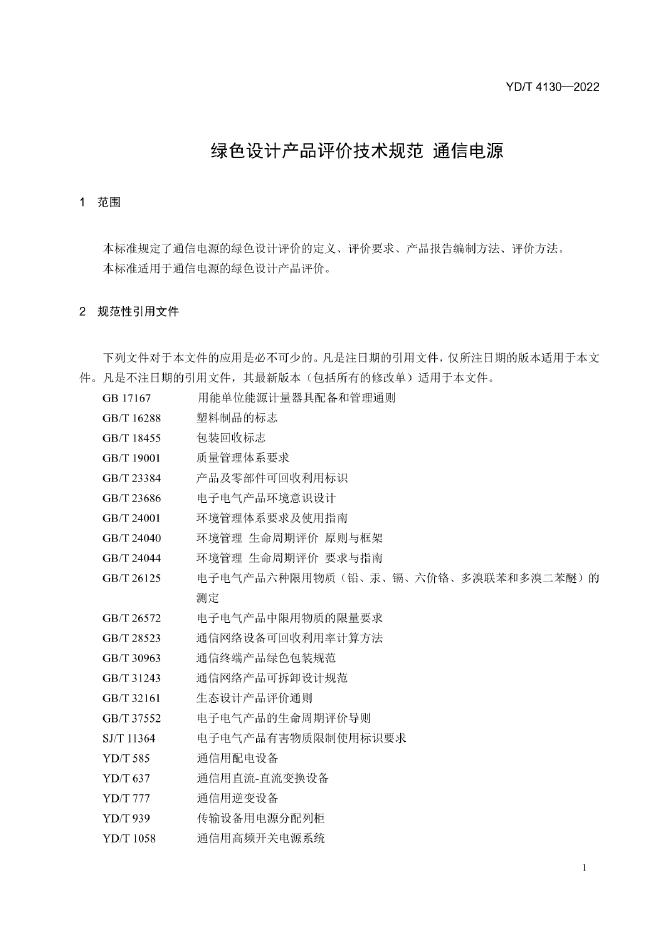 YD/T 4130—2022

绿色设计产品评价技术规范 通信电源

1 范围

本标准规定了通信电源的绿色设计评价的定义、评价要求、产品报告编制方法、评价方法。

本标准适用于通信电源的绿色设计产品评价。

2 规范性引用文件

下列文件对于本文件的应用是必不可少的。凡是注日期的引用文件，仅所注日期的版本适用于本文件。凡是不注日期的引用文件，其最新版本（包括所有的修改单）适用于本文件。

GB 17167 用能单位能源计量器具配备和管理通则
GB/T 16288 塑料制品的标志
GB/T 18455 包装回收标志
GB/T 19001 质量管理体系要求
GB/T 23384 产品及零部件可回收利用标识
GB/T 23686 电子电气产品环境意识设计
GB/T 24001 环境管理体系要求及使用指南
GB/T 24040 环境管理 生命周期评价 原则与框架
GB/T 24044 环境管理 生命周期评价 要求与指南
GB/T 26125 电子电气产品六种限用物质（铅、汞、镉、六价铬、多溴联苯和多溴二苯醚）的测定
GB/T 26572 电子电气产品中限用物质的限量要求
GB/T 28523 通信网络设备可回收利用率计算方法
GB/T 30963 通信终端产品绿色包装规范
GB/T 31243 通信网络产品可拆卸设计规范
GB/T 32161 生态设计产品评价通则
GB/T 37552 电子电气产品的生命周期评价导则
SJ/T 11364 电子电气产品有害物质限制使用标识要求
YD/T 585 通信用配电设备
YD/T 637 通信用直流-直流变换设备
YD/T 777 通信用逆变设备
YD/T 939 传输设备用电源分配列柜
YD/T 1058 通信用高频开关电源系统

1